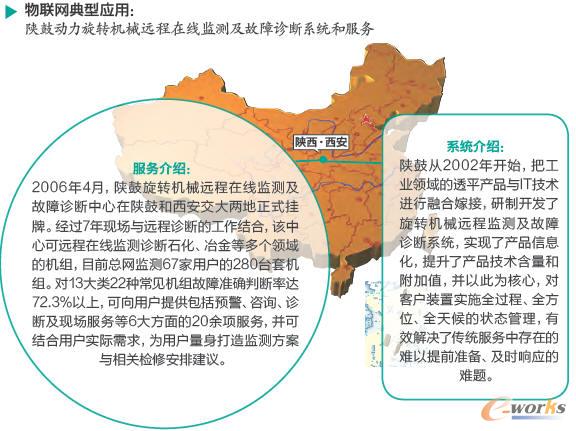 物联网典型应用:
陕鼓动力旋转机械远程在线监测及故障诊断系统和服务

陕西·西安

服务介绍:
2006年4月，陕鼓旋转机械远程在线监测及故障诊断中心在陕鼓和西安交大两地正式挂牌。经过7年现场与远程诊断的工作结合，该中心可远程在线监测诊断石化、冶金等多个领域的机组，目前总网监测67家用户的280台套机组。对13大类22种常见机组故障准确判断率达72.3%以上，可向用户提供包括预警、咨询、诊断及现场服务等6大方面的20余项服务，并可结合用户实际需求，为用户量身打造监测方案与相关检修安排建议。

系统介绍:
陕鼓从2002年开始，把工业领域的透平产品与IT技术进行融合嫁接，研制开发了旋转机械远程监测及故障诊断系统，实现了产品信息化，提升了产品技术含量和附加值，并以此为核心，对客户装置实施全过程、全方位、全天候的状态管理，有效解决了传统服务中存在的难以提前准备、及时响应的难题。

e-works